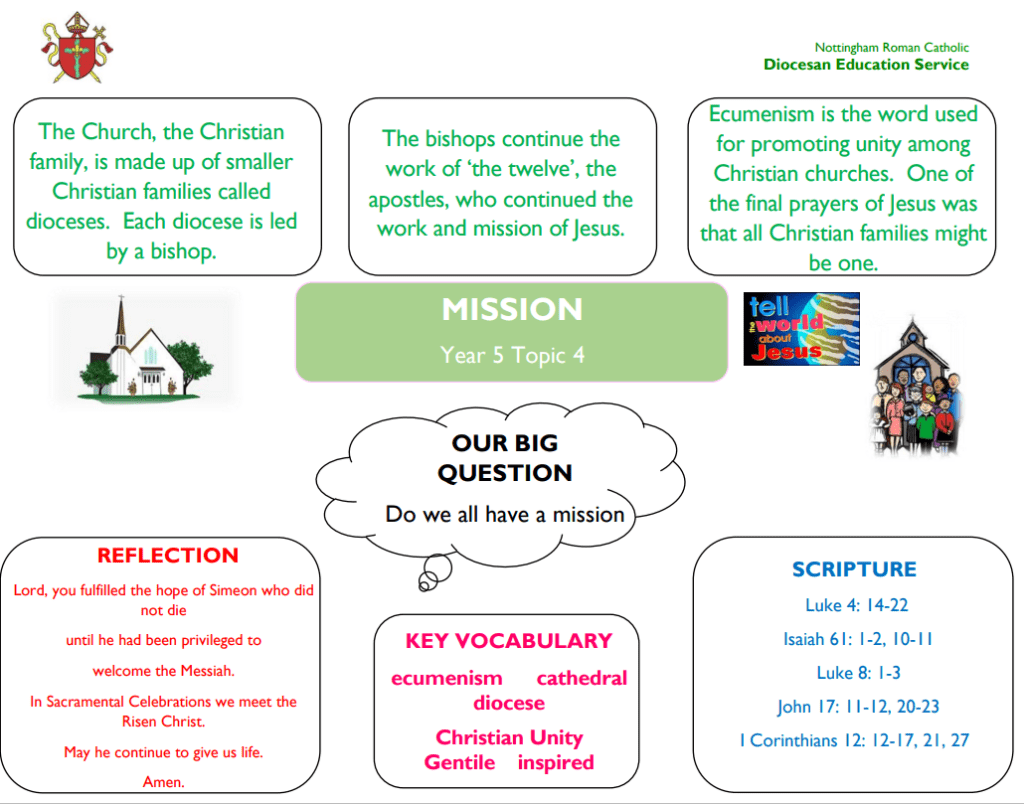 Nottingham Roman Catholic
Diocesan Education Service

The Church, the Christian family, is made up of smaller Christian families called dioceses. Each diocese is led by a bishop.

The bishops continue the work of 'the twelve', the apostles, who continued the work and mission of Jesus.

Ecumenism is the word used for promoting unity among Christian churches. One of the final prayers of Jesus was that all Christian families might be one.

MISSION
Year 5 Topic 4

tell the world about Jesus

OUR BIG QUESTION
Do we all have a mission

REFLECTION
Lord, you fulfilled the hope of Simeon who did not die
until he had been privileged to
welcome the Messiah.
In Sacramental Celebrations we meet the Risen Christ.
May he continue to give us life.
Amen.

KEY VOCABULARY
ecumenism cathedral
diocese
Christian Unity
Gentile inspired

SCRIPTURE
Luke 4: 14-22
Isaiah 61: 1-2, 10-11
Luke 8: 1-3
John 17: 11-12, 20-23
I Corinthians 12: 12-17, 21, 27